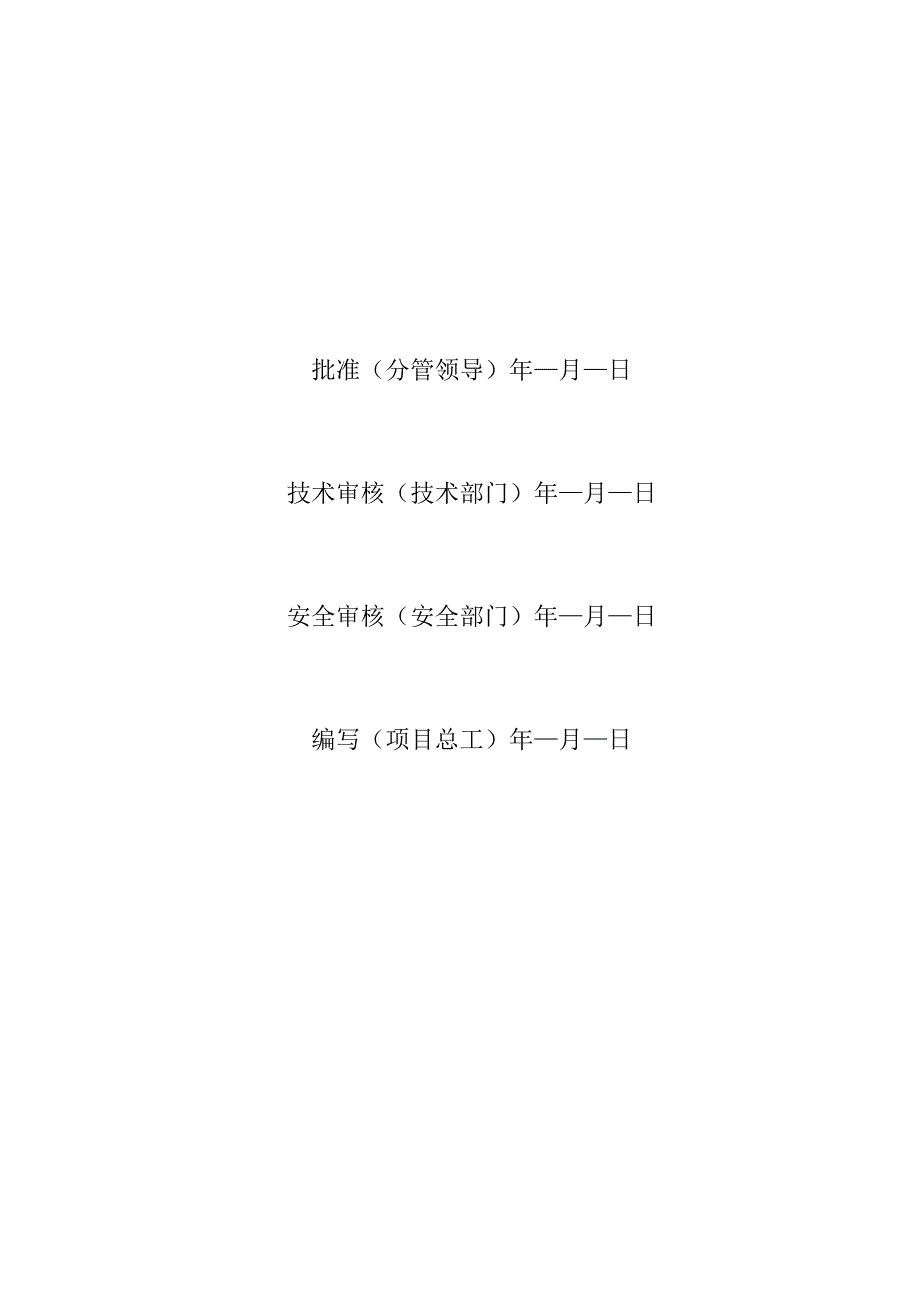 批准（分管领导）年—月—日

技术审核（技术部门）年—月—日

安全审核（安全部门）年—月—日

编写（项目总工）年—月—日